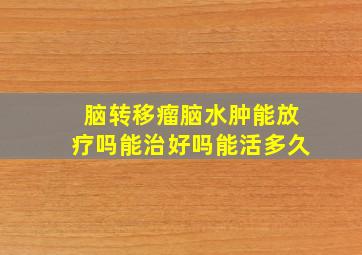 脑转移瘤脑水肿能放疗吗能治好吗能活多久